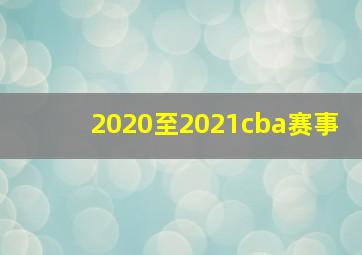 2020至2021cba赛事